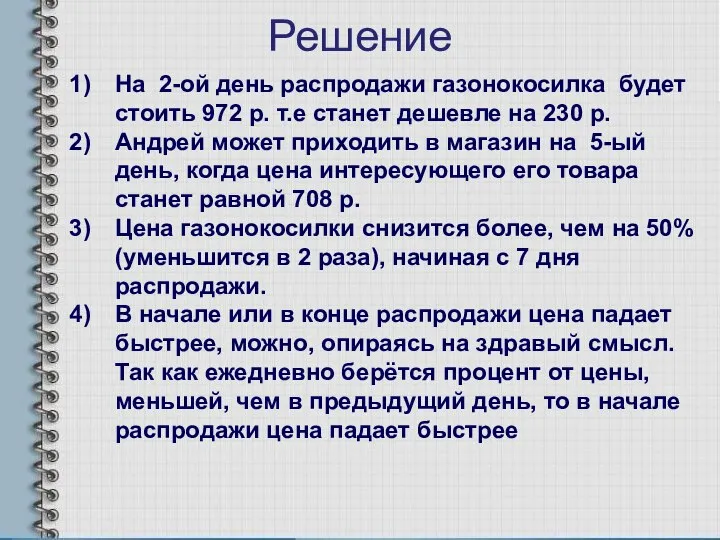 Решение

1) На 2-ой день распродажи газонокосилка будет стоить 972 р. т.е станет дешевле на 230 р.

2) Андрей может приходить в магазин на 5-ый день, когда цена интересующего его товара станет равной 708 р.

3) Цена газонокосилки снизится более, чем на 50% (уменьшится в 2 раза), начиная с 7 дня распродажи.

4) В начале или в конце распродажи цена падает быстрее, можно, опираясь на здравый смысл. Так как ежедневно берётся процент от цены, меньшей, чем в предыдущий день, то в начале распродажи цена падает быстрее